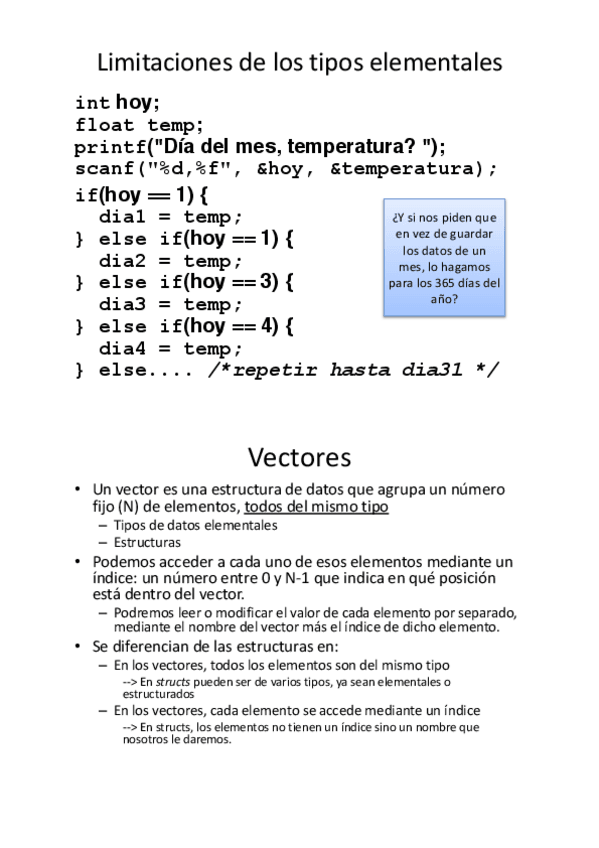 Limitaciones de los tipos elementales

int hoy;
float temp;
printf("Día del mes, temperatura? ");
scanf("%d,%f", &hoy, &temperatura);
if(hoy == 1) {
  dia1 = temp;
} else if(hoy == 1) {
  dia2 = temp;
} else if(hoy == 3) {
  dia3 = temp;
} else if(hoy == 4) {
  dia4 = temp;
} else.... /*repetir hasta dia31 */

¿Y si nos piden que en vez de guardar los datos de un mes, lo hagamos para los 365 días del año?

Vectores

• Un vector es una estructura de datos que agrupa un número fijo (N) de elementos, todos del mismo tipo
 – Tipos de datos elementales
 – Estructuras
• Podemos acceder a cada uno de esos elementos mediante un índice: un número entre 0 y N-1 que indica en qué posición está dentro del vector.
 – Podremos leer o modificar el valor de cada elemento por separado, mediante el nombre del vector más el índice de dicho elemento.
• Se diferencian de las estructuras en:
 – En los vectores, todos los elementos son del mismo tipo
  --> En structs pueden ser de varios tipos, ya sean elementales o estructurados
 – En los vectores, cada elemento se accede mediante un índice
  --> En structs, los elementos no tienen un índice sino un nombre que nosotros le daremos.